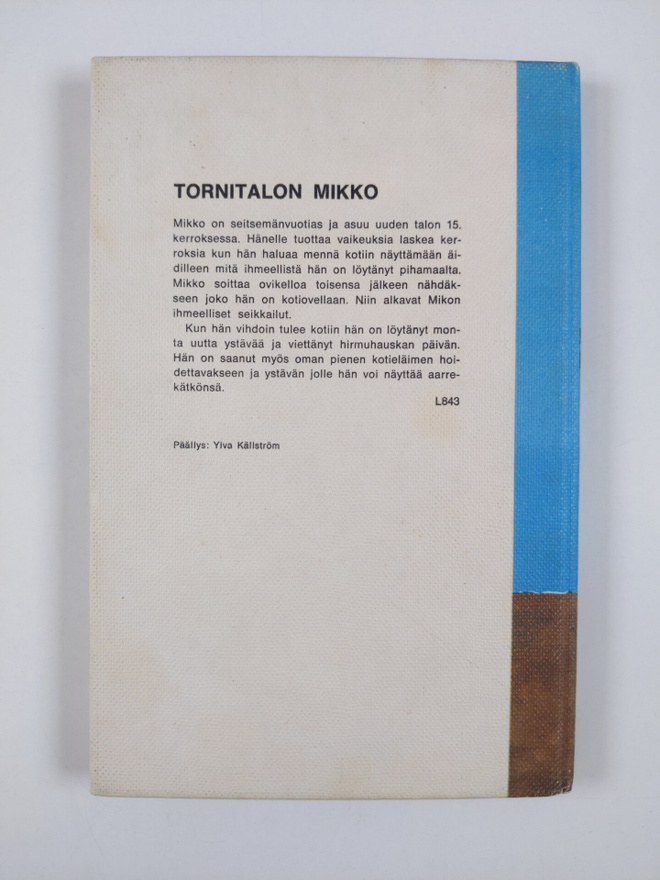 TORNITALON MIKKO

Mikko on seitsemänvuotias ja asuu uuden talon 15. kerroksessa. Hänelle tuottaa vaikeuksia laskea kerroksia kun hän haluaa mennä kotiin näyttämään äidilleen mitä ihmeellistä hän on löytänyt pihamaalta. Mikko soittaa ovikelloa toisensa jälkeen nähdäkseen joko hän on kotiovellaan. Niin alkavat Mikon ihmeelliset seikkailut.

Kun hän vihdoin tulee kotiin hän on löytänyt monta uutta ystävää ja viettänyt hirmuhauskan päivän. Hän on saanut myös oman pienen kotieläimen hoidettavakseen ja ystävän jolle hän voi näyttää aarrekätkönsä.

L843

Päällys: Ylva Källström